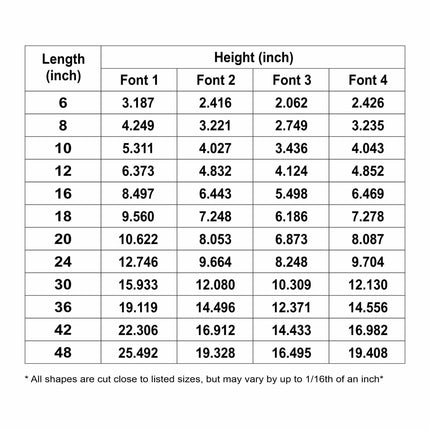 | Length (inch) | Height (inch) | | | |
|---|---|---|---|---|
| | Font 1 | Font 2 | Font 3 | Font 4 |
| 6 | 3.187 | 2.416 | 2.062 | 2.426 |
| 8 | 4.249 | 3.221 | 2.749 | 3.235 |
| 10 | 5.311 | 4.027 | 3.436 | 4.043 |
| 12 | 6.373 | 4.832 | 4.124 | 4.852 |
| 16 | 8.497 | 6.443 | 5.498 | 6.469 |
| 18 | 9.560 | 7.248 | 6.186 | 7.278 |
| 20 | 10.622 | 8.053 | 6.873 | 8.087 |
| 24 | 12.746 | 9.664 | 8.248 | 9.704 |
| 30 | 15.933 | 12.080 | 10.309 | 12.130 |
| 36 | 19.119 | 14.496 | 12.371 | 14.556 |
| 42 | 22.306 | 16.912 | 14.433 | 16.982 |
| 48 | 25.492 | 19.328 | 16.495 | 19.408 |

* All shapes are cut close to listed sizes, but may vary by up to 1/16th of an inch*